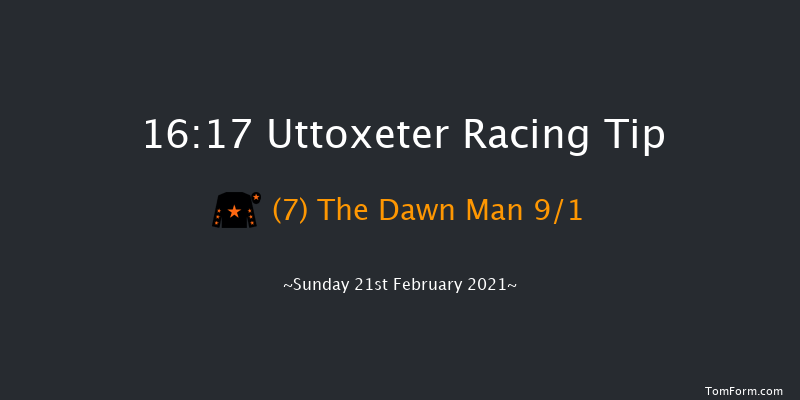 16:17 Uttoxeter Racing Tip

(7) The Dawn Man 9/1

~Sunday 21st February 2021~

TomForm.com